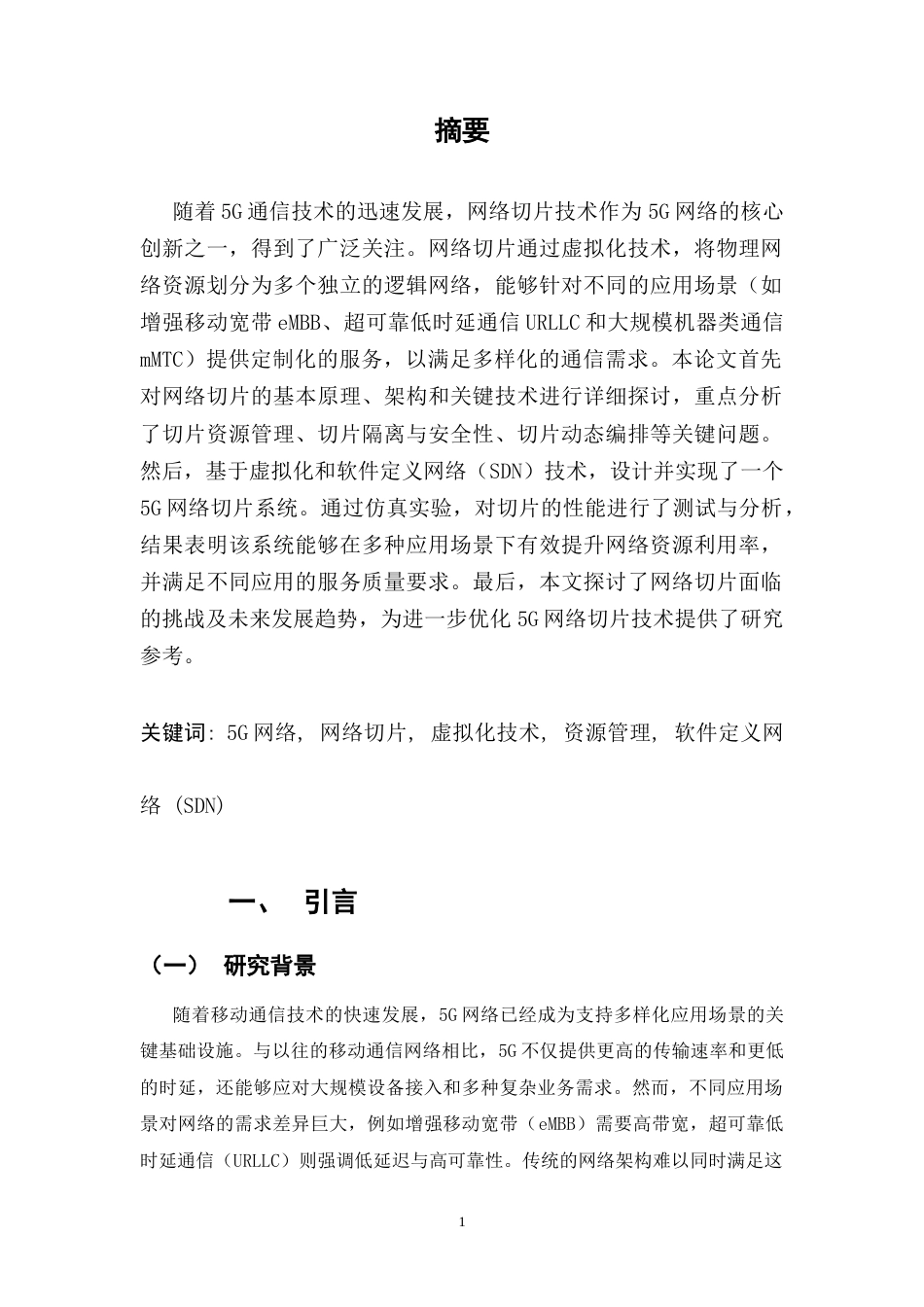 摘要

随着5G通信技术的迅速发展，网络切片技术作为5G网络的核心创新之一，得到了广泛关注。网络切片通过虚拟化技术，将物理网络资源划分为多个独立的逻辑网络，能够针对不同的应用场景（如增强移动宽带eMBB、超可靠低时延通信URLLC和大规模机器类通信mMTC）提供定制化的服务，以满足多样化的通信需求。本论文首先对网络切片的基本原理、架构和关键技术进行详细探讨，重点分析了切片资源管理、切片隔离与安全性、切片动态编排等关键问题。然后，基于虚拟化和软件定义网络（SDN）技术，设计并实现了一个5G网络切片系统。通过仿真实验，对切片的性能进行了测试与分析，结果表明该系统能够在多种应用场景下有效提升网络资源利用率，并满足不同应用的服务质量要求。最后，本文探讨了网络切片面临的挑战及未来发展趋势，为进一步优化5G网络切片技术提供了研究参考。

关键词: 5G网络, 网络切片, 虚拟化技术, 资源管理, 软件定义网络 (SDN)

一、 引言

（一） 研究背景

随着移动通信技术的快速发展，5G网络已经成为支持多样化应用场景的关键基础设施。与以往的移动通信网络相比，5G不仅提供更高的传输速率和更低的时延，还能够应对大规模设备接入和多种复杂业务需求。然而，不同应用场景对网络的需求差异巨大，例如增强移动宽带（eMBB）需要高带宽，超可靠低时延通信（URLLC）则强调低延迟与高可靠性。传统的网络架构难以同时满足这

1